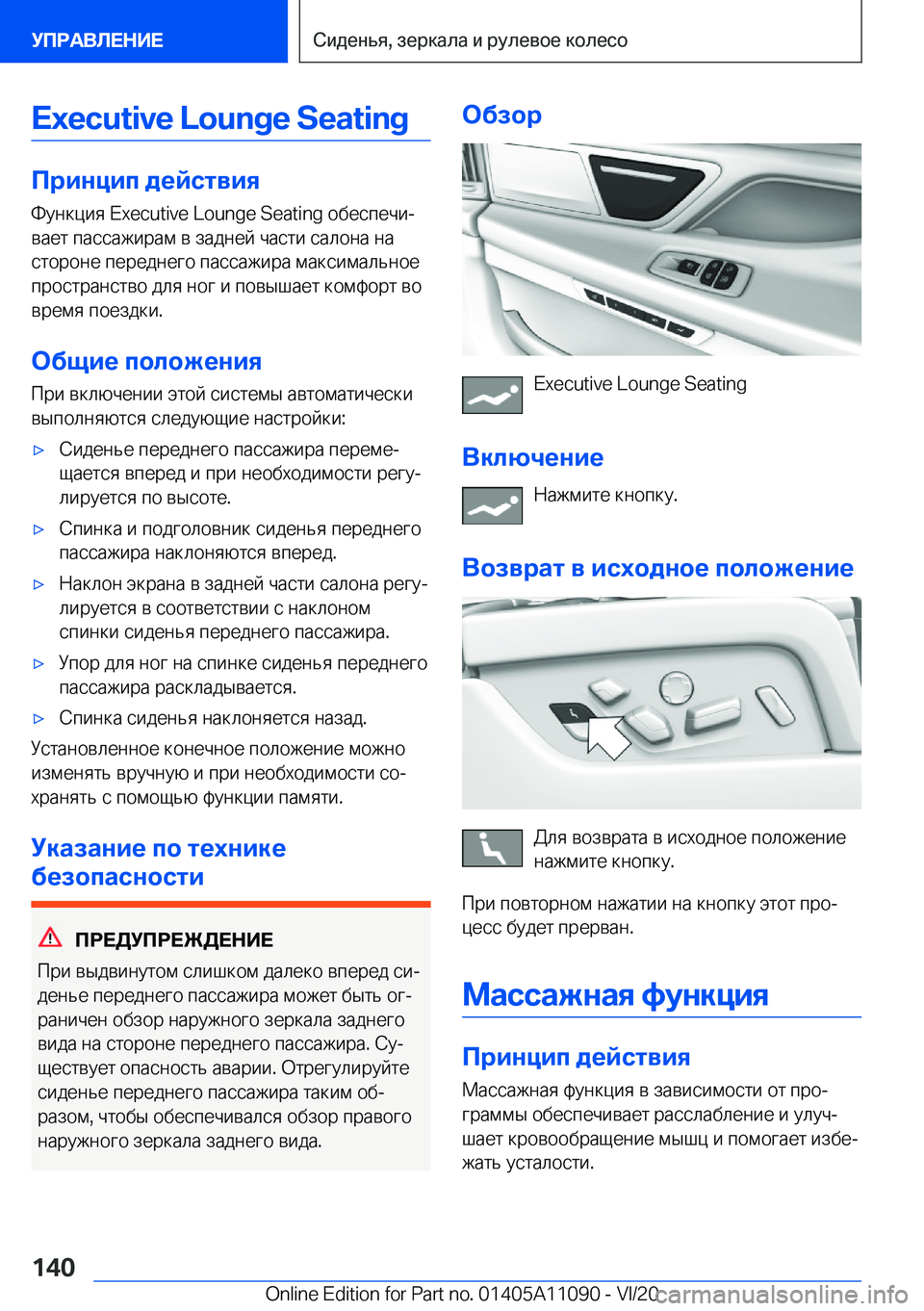 УПРАВЛЕНИЕ

Сиденья, зеркала и рулевое колесо

Executive Lounge Seating

Принцип действия

Функция Executive Lounge Seating обеспечивает пассажирам в задней части салона на стороне переднего пассажира максимальное пространство для ног и повышает комфорт во время поездки.

Общие положения

При включении этой системы автоматически выполняются следующие настройки:

▷ Сиденье переднего пассажира перемещается вперед и при необходимости регулируется по высоте.

▷ Спинка и подголовник сиденья переднего пассажира наклоняются вперед.

▷ Наклон экрана в задней части салона регулируется в соответствии с наклоном спинки сиденья переднего пассажира.

▷ Упор для ног на спинке сиденья переднего пассажира раскладывается.

▷ Спинка сиденья наклоняется назад.

Установленное конечное положение можно изменять вручную и при необходимости сохранять с помощью функции памяти.

Указание по технике безопасности

ПРЕДУПРЕЖДЕНИЕ

При выдвинутом слишком далеко вперед сиденье переднего пассажира может быть ограничен обзор наружного зеркала заднего вида на стороне переднего пассажира. Существует опасность аварии. Отрегулируйте сиденье переднего пассажира таким образом, чтобы обеспечивался обзор правого наружного зеркала заднего вида.

Обзор

Executive Lounge Seating

Включение

Нажмите кнопку.

Возврат в исходное положение

Для возврата в исходное положение нажмите кнопку.

При повторном нажатии на кнопку этот процесс будет прерван.

Массажная функция

Принцип действия

Массажная функция в зависимости от программы обеспечивает расслабление и улучшает кровообращение мышц и помогает избежать усталости.

140

Online Edition for Part no. 01405A11090 - VI/20
carmanualsonline.info